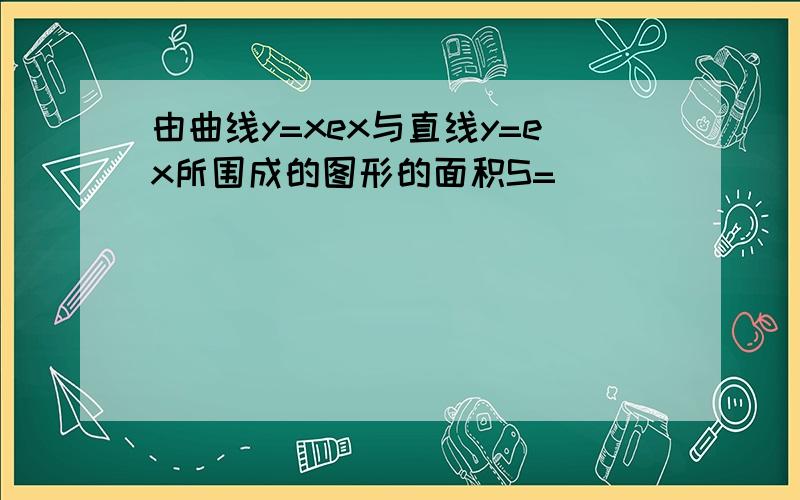 由曲线y=xex与直线y=ex所围成的图形的面积S=